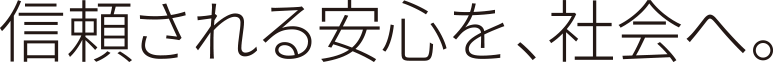 信頼される安心を、社会へ。